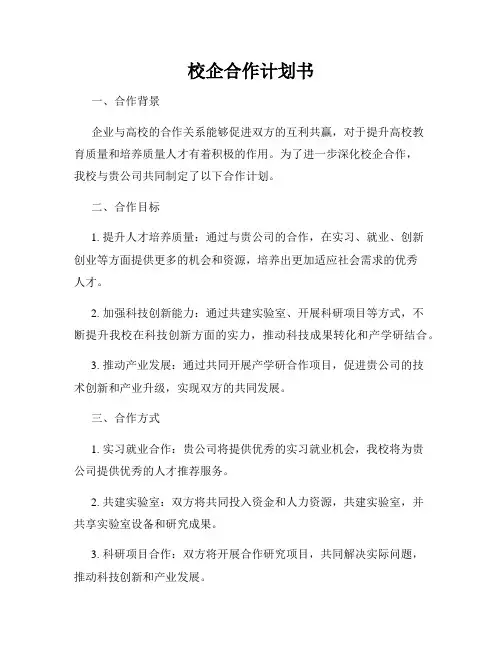 校企合作计划书

一、合作背景

企业与高校的合作关系能够促进双方的互利共赢，对于提升高校教育质量和培养质量人才有着积极的作用。为了进一步深化校企合作，我校与贵公司共同制定了以下合作计划。

二、合作目标

1. 提升人才培养质量：通过与贵公司的合作，在实习、就业、创新创业等方面提供更多的机会和资源，培养出更加适应社会需求的优秀人才。

2. 加强科技创新能力：通过共建实验室、开展科研项目等方式，不断提升我校在科技创新方面的实力，推动科技成果转化和产学研结合。

3. 推动产业发展：通过共同开展产学研合作项目，促进贵公司的技术创新和产业升级，实现双方的共同发展。

三、合作方式

1. 实习就业合作：贵公司将提供优秀的实习就业机会，我校将为贵公司提供优秀的人才推荐服务。

2. 共建实验室：双方将共同投入资金和人力资源，共建实验室，并共享实验室设备和研究成果。

3. 科研项目合作：双方将开展合作研究项目，共同解决实际问题，推动科技创新和产业发展。